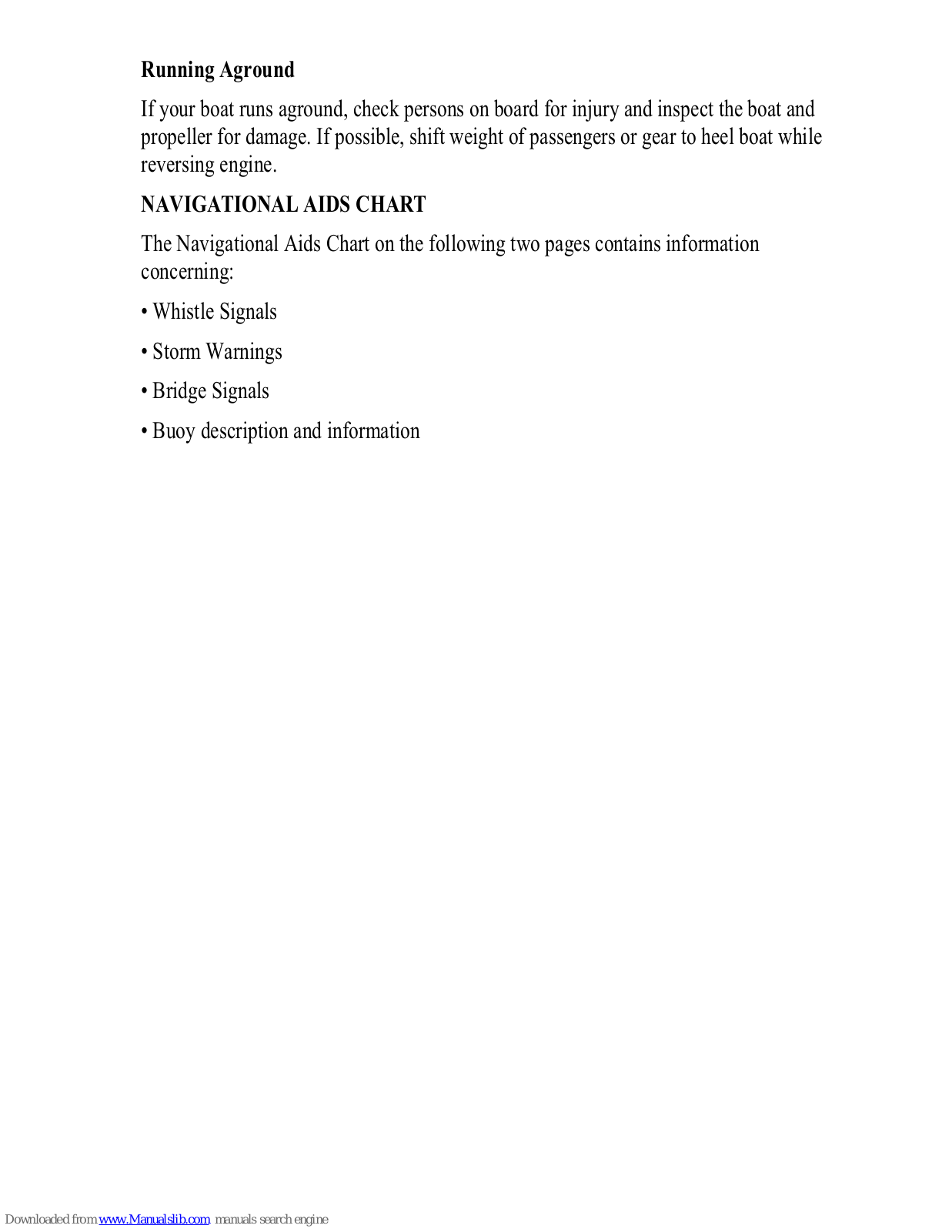 Running Aground

If your boat runs aground, check persons on board for injury and inspect the boat and propeller for damage. If possible, shift weight of passengers or gear to heel boat while reversing engine.

NAVIGATIONAL AIDS CHART

The Navigational Aids Chart on the following two pages contains information concerning:

• Whistle Signals

• Storm Warnings

• Bridge Signals

• Buoy description and information

Downloaded from www.Manualslib.com manuals search engine